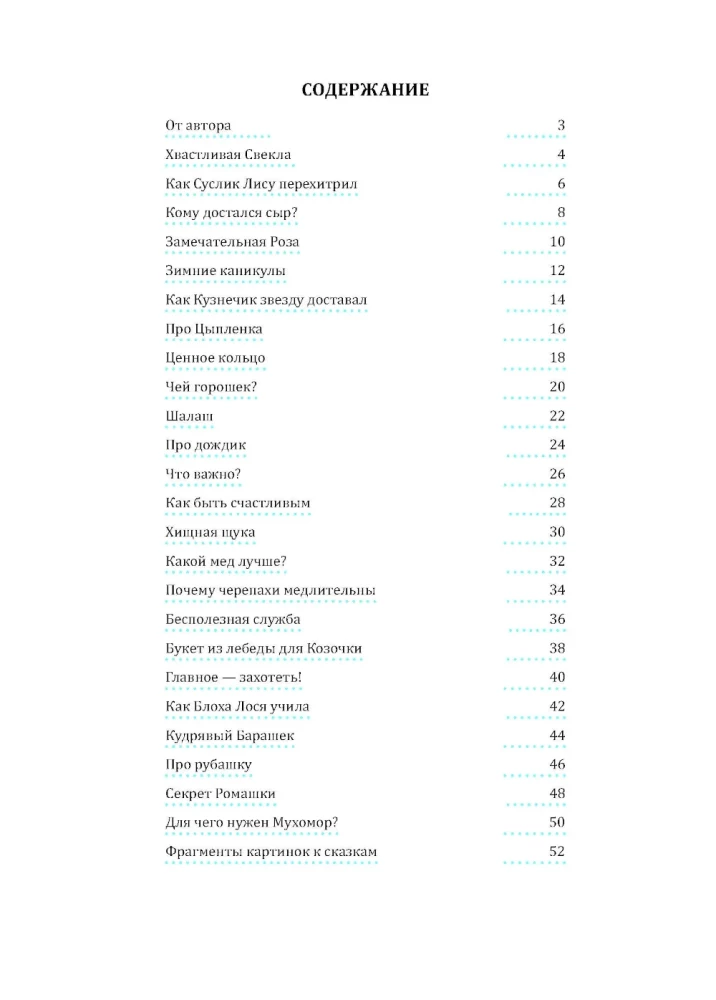 СОДЕРЖАНИЕ

| | |
|---|---|
| От автора | 3 |
| Хвастливая Свекла | 4 |
| Как Суслик Лису перехитрил | 6 |
| Кому достался сыр? | 8 |
| Замечательная Роза | 10 |
| Зимние каникулы | 12 |
| Как Кузнечик звезду доставал | 14 |
| Про Цыпленка | 16 |
| Ценное кольцо | 18 |
| Чей горошек? | 20 |
| Шалаш | 22 |
| Про дождик | 24 |
| Что важно? | 26 |
| Как быть счастливым | 28 |
| Хищная щука | 30 |
| Какой мед лучше? | 32 |
| Почему черепахи медлительны | 34 |
| Бесполезная служба | 36 |
| Букет из лебеды для Козочки | 38 |
| Главное — захотеть! | 40 |
| Как Блоха Лося учила | 42 |
| Кудрявый Барашек | 44 |
| Про рубашку | 46 |
| Секрет Ромашки | 48 |
| Для чего нужен Мухомор? | 50 |
| Фрагменты картинок к сказкам | 52 |